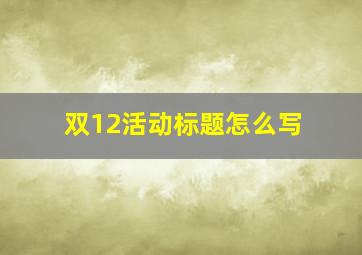 双12活动标题怎么写